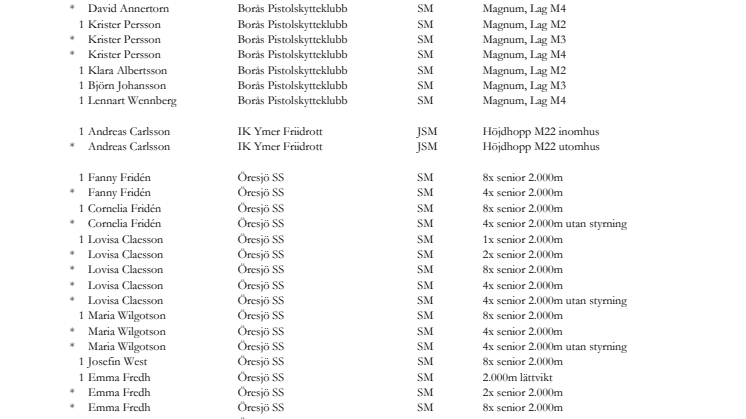 | | | | | |
|---|---|---|---|---|
| * | David Annertorn | Borås Pistolskytteklubb | SM | Magnum, Lag M4 |
| 1 | Krister Persson | Borås Pistolskytteklubb | SM | Magnum, Lag M2 |
| * | Krister Persson | Borås Pistolskytteklubb | SM | Magnum, Lag M3 |
| * | Krister Persson | Borås Pistolskytteklubb | SM | Magnum, Lag M4 |
| 1 | Klara Albertsson | Borås Pistolskytteklubb | SM | Magnum, Lag M2 |
| 1 | Björn Johansson | Borås Pistolskytteklubb | SM | Magnum, Lag M3 |
| 1 | Lennart Wennberg | Borås Pistolskytteklubb | SM | Magnum, Lag M4 |
| 1 | Andreas Carlsson | IK Ymer Friidrott | JSM | Höjdhopp M22 inomhus |
| * | Andreas Carlsson | IK Ymer Friidrott | JSM | Höjdhopp M22 utomhus |
| 1 | Fanny Fridén | Öresjö SS | SM | 8x senior 2.000m |
| * | Fanny Fridén | Öresjö SS | SM | 4x senior 2.000m |
| 1 | Cornelia Fridén | Öresjö SS | SM | 8x senior 2.000m |
| * | Cornelia Fridén | Öresjö SS | SM | 4x senior 2.000m utan styrning |
| 1 | Lovisa Claesson | Öresjö SS | SM | 1x senior 2.000m |
| * | Lovisa Claesson | Öresjö SS | SM | 2x senior 2.000m |
| * | Lovisa Claesson | Öresjö SS | SM | 8x senior 2.000m |
| * | Lovisa Claesson | Öresjö SS | SM | 4x senior 2.000m |
| * | Lovisa Claesson | Öresjö SS | SM | 4x senior 2.000m utan styrning |
| 1 | Maria Wilgotson | Öresjö SS | SM | 8x senior 2.000m |
| * | Maria Wilgotson | Öresjö SS | SM | 4x senior 2.000m |
| * | Maria Wilgotson | Öresjö SS | SM | 4x senior 2.000m utan styrning |
| 1 | Josefin West | Öresjö SS | SM | 8x senior 2.000m |
| 1 | Emma Fredh | Öresjö SS | SM | 2.000m lättvikt |
| * | Emma Fredh | Öresjö SS | SM | 2x senior 2.000m |
| * | Emma Fredh | Öresjö SS | SM | 8x senior 2.000m |